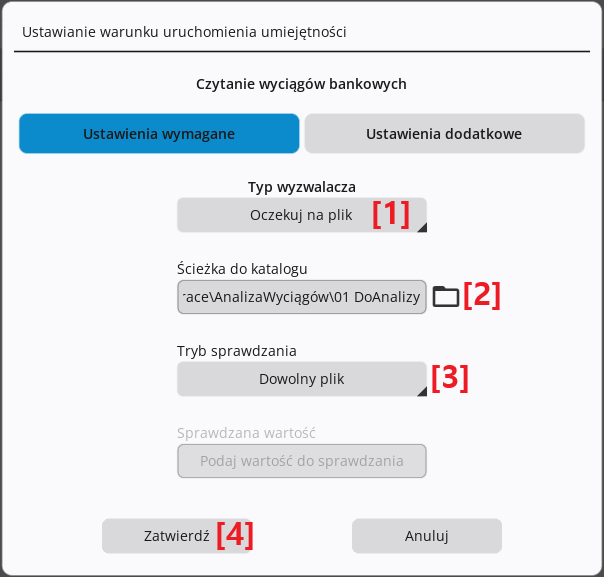 Ustawianie warunku uruchomienia umiejętności

Czytanie wyciągów bankowych

Ustawienia wymagane

Ustawienia dodatkowe

Typ wyzwalacza

Oczekuj na plik [1]

Ścieżka do katalogu

race\AnalizaWyciągów\01 DoAnalizy [2]

Tryb sprawdzania

Dowolny plik [3]

Sprawdzana wartość

Podaj wartość do sprawdzania

Zatwierdź [4]

Anuluj